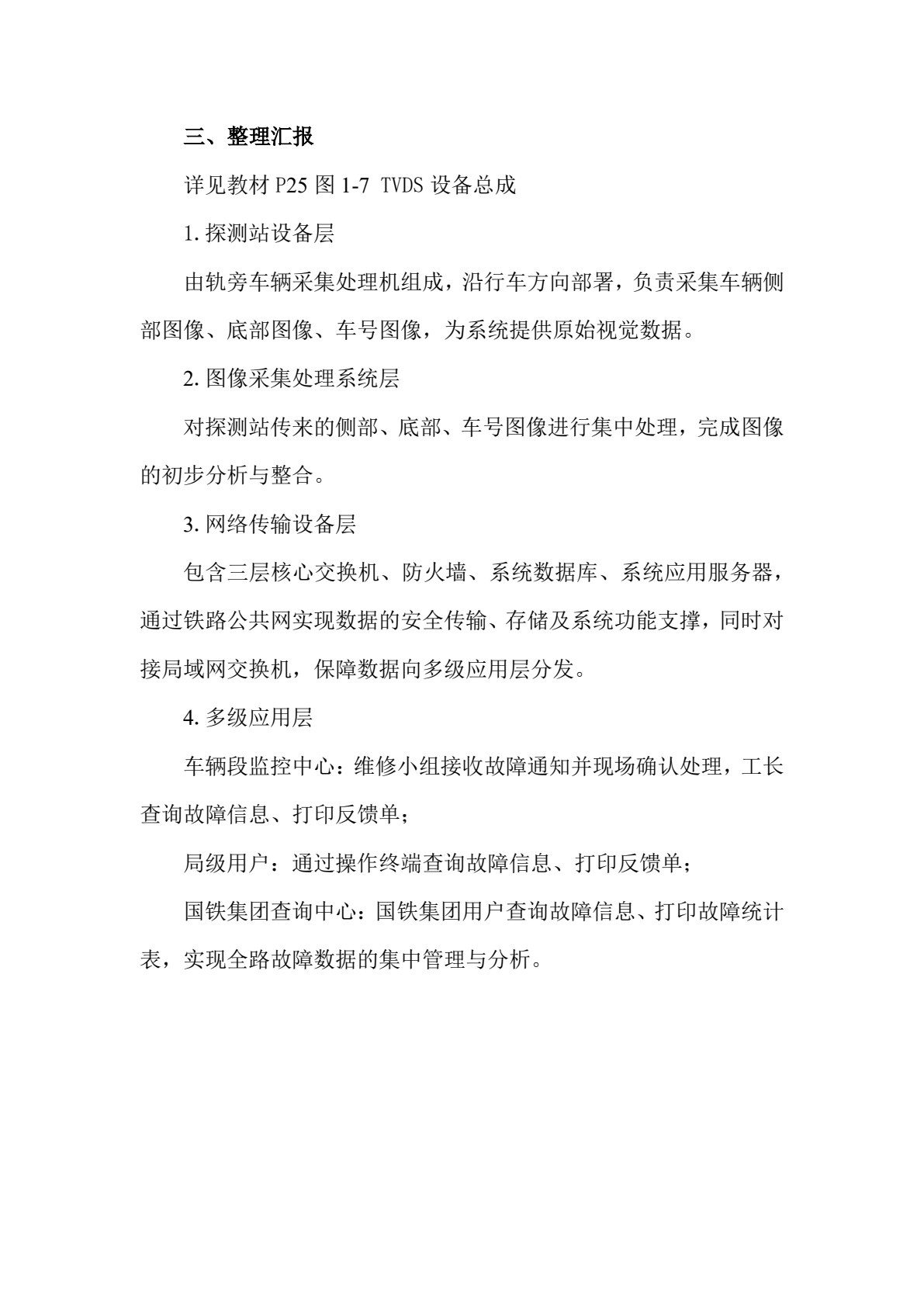 三、整理汇报

详见教材P25图1-7 TVDS设备总成

1.探测站设备层

由轨旁车辆采集处理机组成，沿行车方向部署，负责采集车辆侧部图像、底部图像、车号图像，为系统提供原始视觉数据。

2.图像采集处理系统层

对探测站传来的侧部、底部、车号图像进行集中处理，完成图像的初步分析与整合。

3.网络传输设备层

包含三层核心交换机、防火墙、系统数据库、系统应用服务器，通过铁路公共网实现数据的安全传输、存储及系统功能支撑，同时对接局域网交换机，保障数据向多级应用层分发。

4.多级应用层

车辆段监控中心：维修小组接收故障通知并现场确认处理，工长查询故障信息、打印反馈单；

局级用户：通过操作终端查询故障信息、打印反馈单；

国铁集团查询中心：国铁集团用户查询故障信息、打印故障统计表，实现全路故障数据的集中管理与分析。